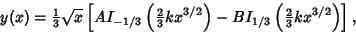 $y(x) = \frac{1}{3}\sqrt{x}\left[AI_{-1/3}\left(\frac{2}{3}kx^{3/2}\right) - BI_{1/3}\left(\frac{2}{3}kx^{3/2}\right)\right],$